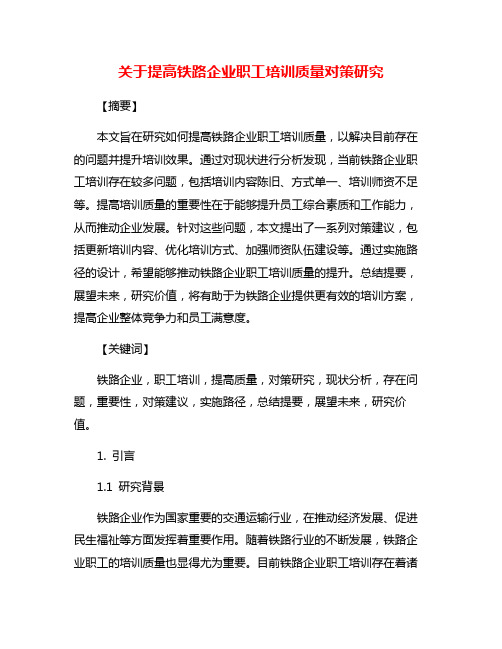 关于提高铁路企业职工培训质量对策研究

【摘要】

本文旨在研究如何提高铁路企业职工培训质量，以解决目前存在的问题并提升培训效果。通过对现状进行分析发现，当前铁路企业职工培训存在较多问题，包括培训内容陈旧、方式单一、培训师资不足等。提高培训质量的重要性在于能够提升员工综合素质和工作能力，从而推动企业发展。针对这些问题，本文提出了一系列对策建议，包括更新培训内容、优化培训方式、加强师资队伍建设等。通过实施路径的设计，希望能够推动铁路企业职工培训质量的提升。总结提要，展望未来，研究价值，将有助于为铁路企业提供更有效的培训方案，提高企业整体竞争力和员工满意度。

【关键词】

铁路企业，职工培训，提高质量，对策研究，现状分析，存在问题，重要性，对策建议，实施路径，总结提要，展望未来，研究价值。

1. 引言

1.1 研究背景

铁路企业作为国家重要的交通运输行业，在推动经济发展、促进民生福祉等方面发挥着重要作用。随着铁路行业的不断发展，铁路企业职工的培训质量也显得尤为重要。目前铁路企业职工培训存在着诸